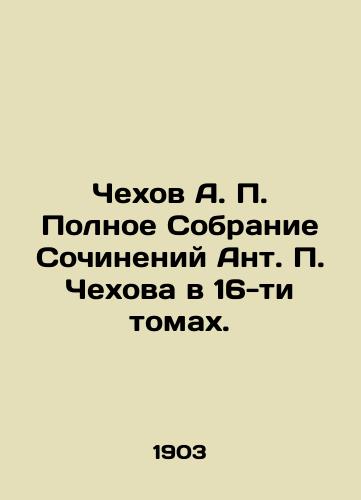 Чехов А. П. Полное Собрание Сочинений Ант. П. Чехова в 16-ти томах.

1903